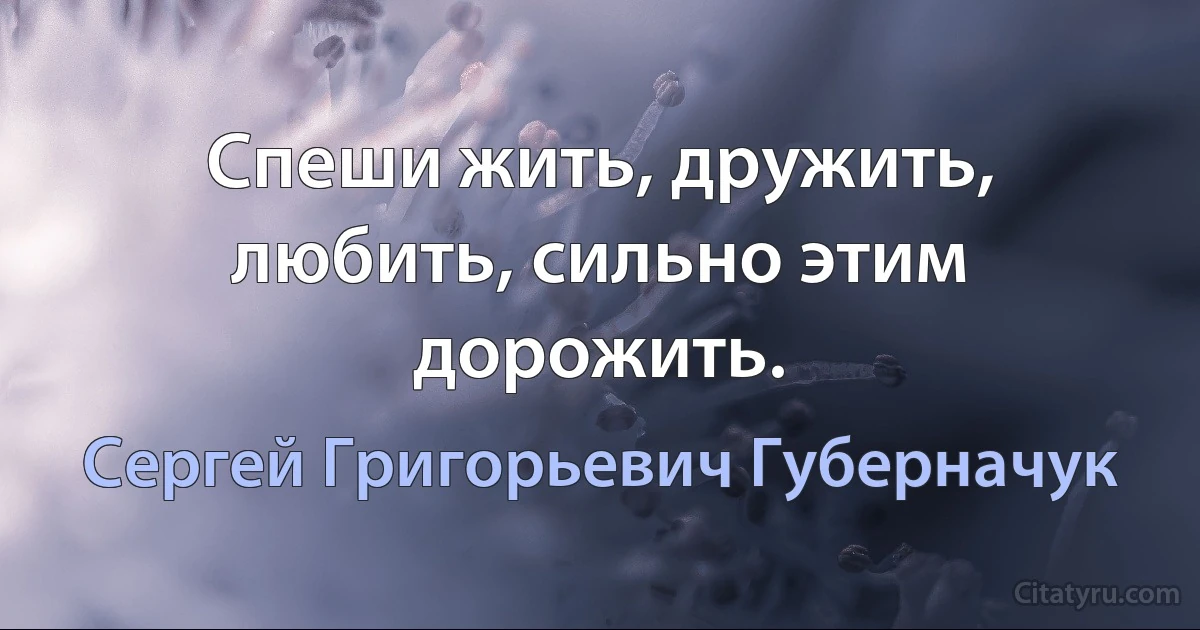 Спеши жить, дружить, любить, сильно этим дорожить.

Сергей Григорьевич Губерначук

Citatyru.com